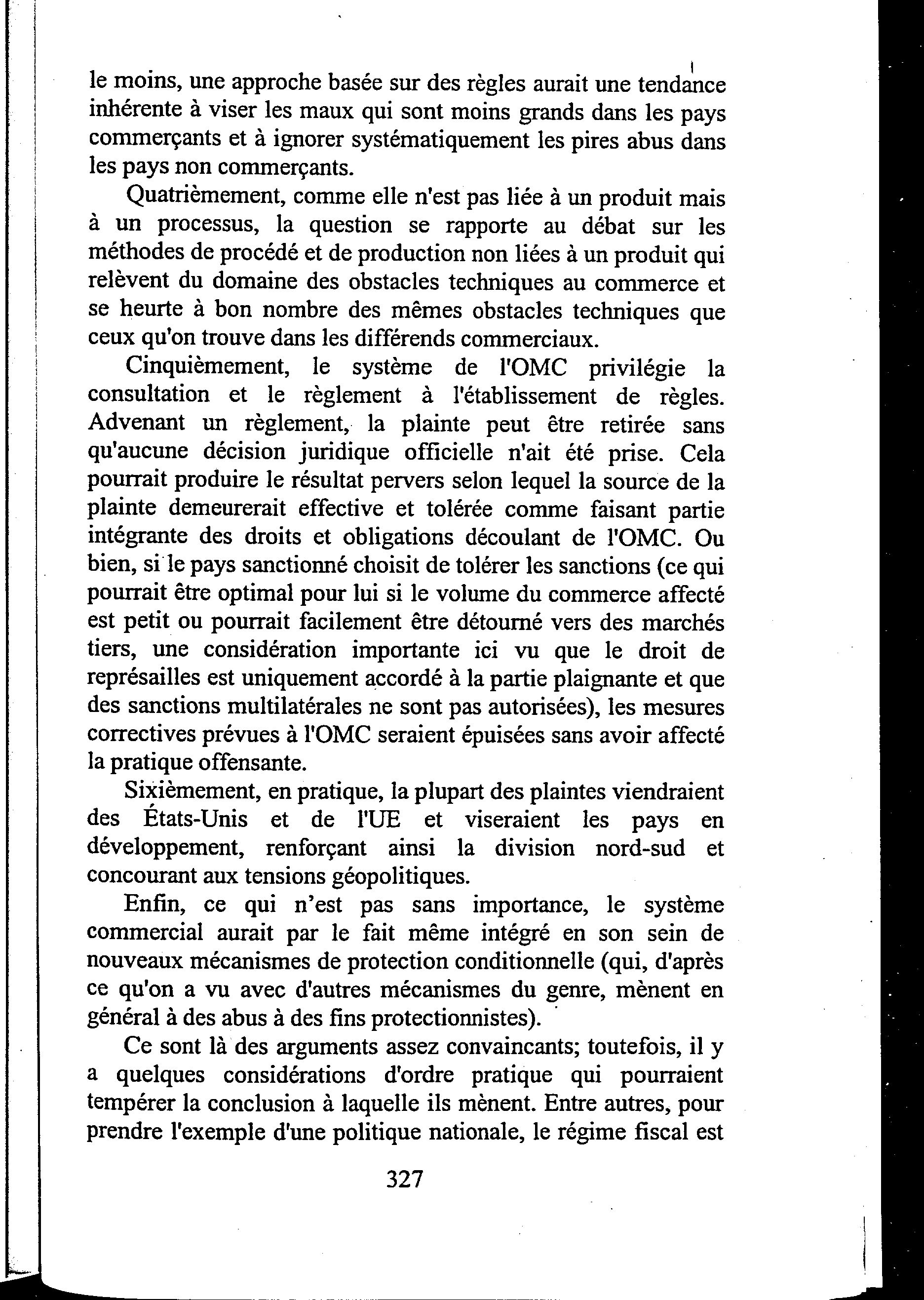 le moins, une approche basée sur des règles aurait une tendance inhérente à viser les maux qui sont moins grands dans les pays commerçants et à ignorer systématiquement les pires abus dans les pays non commerçants.

Quatrièmement, comme elle n'est pas liée à un produit mais à un processus, la question se rapporte au débat sur les méthodes de procédé et de production non liées à un produit qui relèvent du domaine des obstacles techniques au commerce et se heurte à bon nombre des mêmes obstacles techniques que ceux qu'on trouve dans les différends commerciaux.

Cinquièmement, le système de l'OMC privilégie la consultation et le règlement à l'établissement de règles. Advenant un règlement, la plainte peut être retirée sans qu'aucune décision juridique officielle n'ait été prise. Cela pourrait produire le résultat pervers selon lequel la source de la plainte demeurerait effective et tolérée comme faisant partie intégrante des droits et obligations découlant de l'OMC. Ou bien, si le pays sanctionné choisit de tolérer les sanctions (ce qui pourrait être optimal pour lui si le volume du commerce affecté est petit ou pourrait facilement être détourné vers des marchés tiers, une considération importante ici vu que le droit de représailles est uniquement accordé à la partie plaignante et que des sanctions multilatérales ne sont pas autorisées), les mesures correctives prévues à l'OMC seraient épuisées sans avoir affecté la pratique offensante.

Sixièmement, en pratique, la plupart des plaintes viendraient des États-Unis et de l'UE et viseraient les pays en développement, renforçant ainsi la division nord-sud et concourant aux tensions géopolitiques.

Enfin, ce qui n'est pas sans importance, le système commercial aurait par le fait même intégré en son sein de nouveaux mécanismes de protection conditionnelle (qui, d'après ce qu'on a vu avec d'autres mécanismes du genre, mènent en général à des abus à des fins protectionnistes).

Ce sont là des arguments assez convaincants; toutefois, il y a quelques considérations d'ordre pratique qui pourraient tempérer la conclusion à laquelle ils mènent. Entre autres, pour prendre l'exemple d'une politique nationale, le régime fiscal est

327